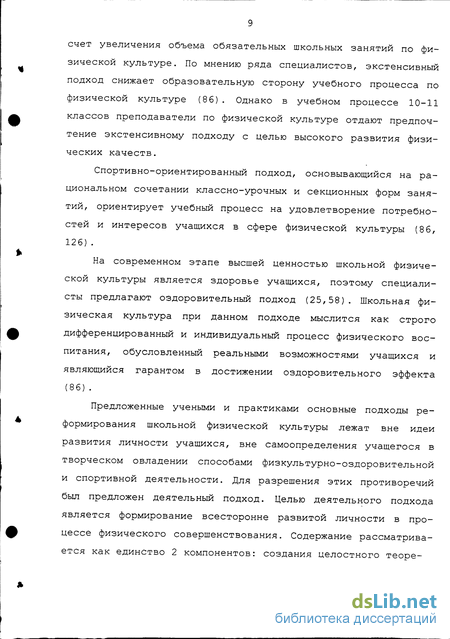 9

счет увеличения объема обязательных школьных занятий по физической культуре. По мнению ряда специалистов, экстенсивный подход снижает образовательную сторону учебного процесса по физической культуре (86). Однако в учебном процессе 10-11 классов преподаватели по физической культуре отдают предпочтение экстенсивному подходу с целью высокого развития физических качеств.

Спортивно-ориентированный подход, основывающийся на рациональном сочетании классно-урочных и секционных форм занятий, ориентирует учебный процесс на удовлетворение потребностей и интересов учащихся в сфере физической культуры (86, 126).

На современном этапе высшей ценностью школьной физической культуры является здоровье учащихся, поэтому специалисты предлагают оздоровительный подход (25,58). Школьная физическая культура при данном подходе мыслится как строго дифференцированный и индивидуальный процесс физического воспитания, обусловленный реальными возможностями учащихся и являющийся гарантом в достижении оздоровительного эффекта (86).

Предложенные учеными и практиками основные подходы реформирования школьной физической культуры лежат вне идеи развития личности учащихся, вне самоопределения учащегося в творческом овладении способами физкультурно-оздоровительной и спортивной деятельности. Для разрешения этих противоречий был предложен деятельный подход. Целью деятельного подхода является формирование всесторонне развитой личности в процессе физического совершенствования. Содержание рассматривается как единство 2 компонентов: создания целостного теоре-

dsLib.net
библиотека диссертаций